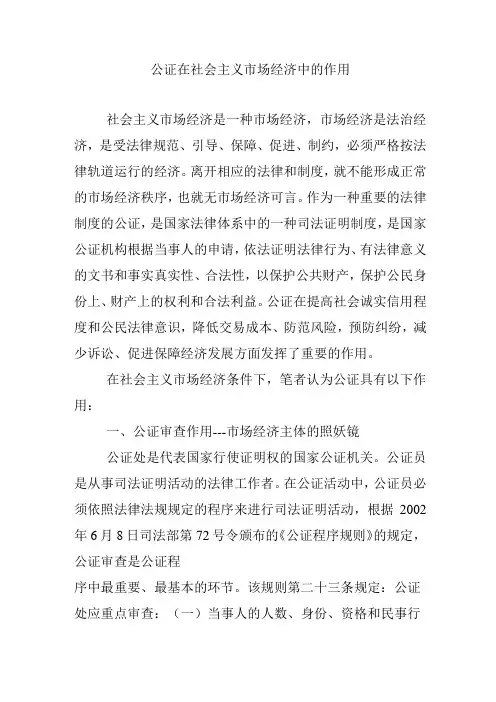 公证在社会主义市场经济中的作用

社会主义市场经济是一种市场经济，市场经济是法治经济，是受法律规范、引导、保障、促进、制约，必须严格按法律轨道运行的经济。离开相应的法律和制度，就不能形成正常的市场经济秩序，也就无市场经济可言。作为一种重要的法律制度的公证，是国家法律体系中的一种司法证明制度，是国家公证机构根据当事人的申请，依法证明法律行为、有法律意义的文书和事实真实性、合法性，以保护公共财产，保护公民身份上、财产上的权利和合法利益。公证在提高社会诚实信用程度和公民法律意识，降低交易成本、防范风险，预防纠纷，减少诉讼、促进保障经济发展方面发挥了重要的作用。

在社会主义市场经济条件下，笔者认为公证具有以下作用：

一、公证审查作用---市场经济主体的照妖镜

公证处是代表国家行使证明权的国家公证机关。公证员是从事司法证明活动的法律工作者。在公证活动中，公证员必须依照法律法规规定的程序来进行司法证明活动，根据 2002 年 6 月 8 日司法部第 72 号令颁布的《公证程序规则》的规定，公证审查是公证程

序中最重要、最基本的环节。该规则第二十三条规定：公证处应重点审查：（一）当事人的人数、身份、资格和民事行